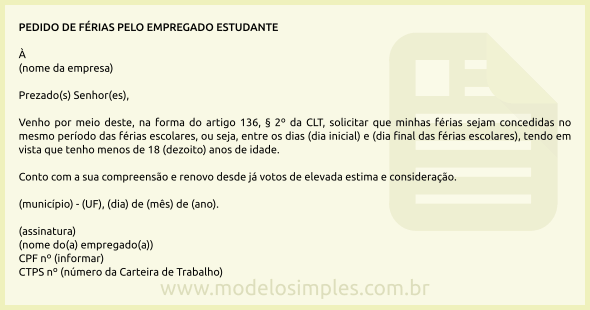 PEDIDO DE FÉRIAS PELO EMPREGADO ESTUDANTE

À
(nome da empresa)

Prezado(s) Senhor(es),

Venho por meio deste, na forma do artigo 136, § 2º da CLT, solicitar que minhas férias sejam concedidas no mesmo período das férias escolares, ou seja, entre os dias (dia inicial) e (dia final das férias escolares), tendo em vista que tenho menos de 18 (dezoito) anos de idade.

Conto com a sua compreensão e renovo desde já votos de elevada estima e consideração.

(município) - (UF), (dia) de (mês) de (ano).

(assinatura)
(nome do(a) empregado(a))
CPF nº (informar)
CTPS nº (número da Carteira de Trabalho)

www.modelosimples.com.br